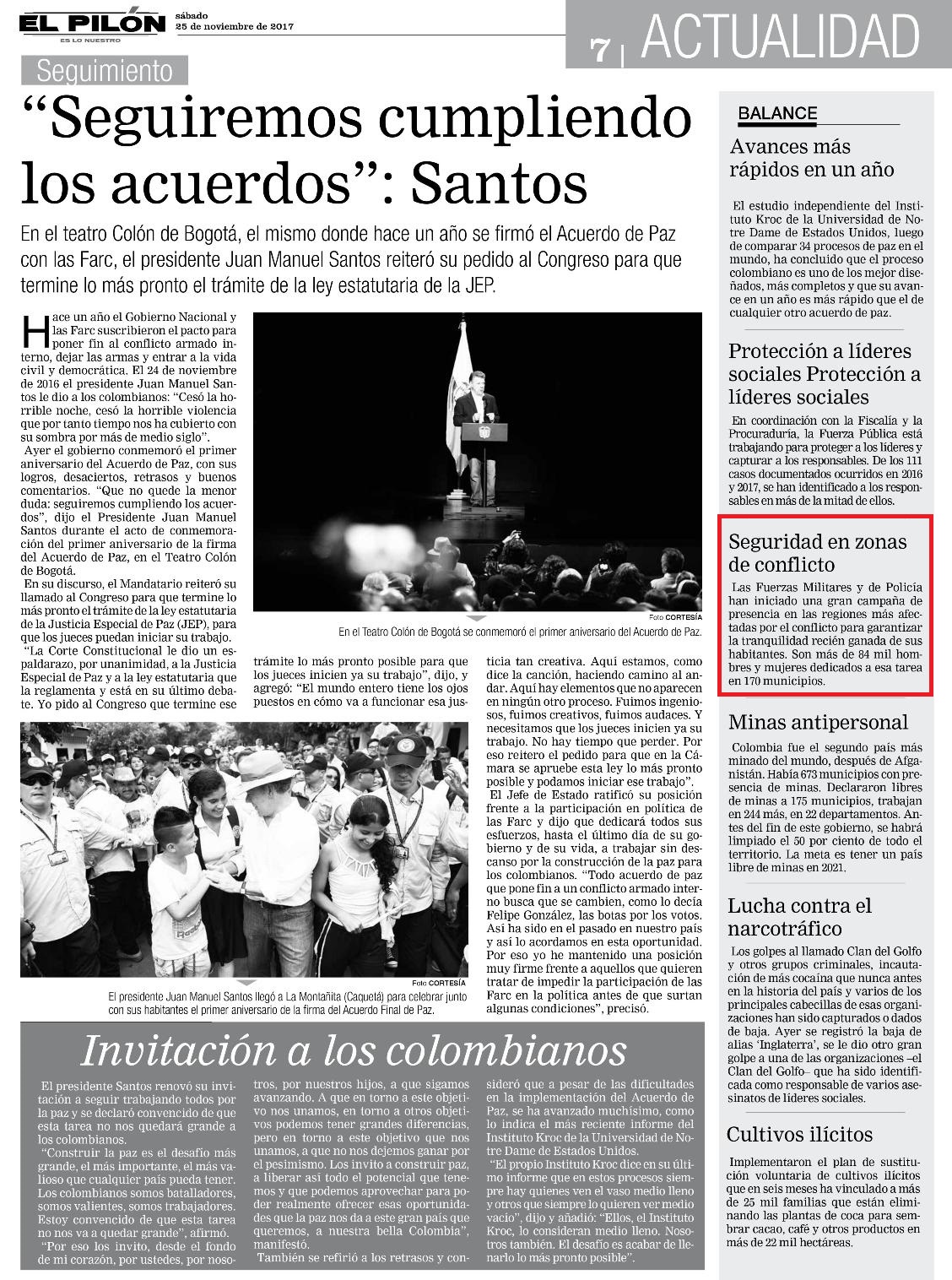 EL PILÓN
ES LO NUESTRO
sábado
25 de noviembre de 2017

7 | ACTUALIDAD

Seguimiento

“Seguiremos cumpliendo los acuerdos”: Santos

En el teatro Colón de Bogotá, el mismo donde hace un año se firmó el Acuerdo de Paz con las Farc, el presidente Juan Manuel Santos reiteró su pedido al Congreso para que termine lo más pronto el trámite de la ley estatutaria de la JEP.

Hace un año el Gobierno Nacional y las Farc suscribieron el pacto para poner fin al conflicto armado interno, dejar las armas y entrar a la vida civil y democrática. El 24 de noviembre de 2016 el presidente Juan Manuel Santos le dio a los colombianos: “Cesó la horrible noche, cesó la horrible violencia que por tanto tiempo nos ha cubierto con su sombra por más de medio siglo”.

Ayer el gobierno conmemoró el primer aniversario del Acuerdo de Paz, con sus logros, desaciertos, retrasos y buenos comentarios. “Que no quede la menor duda: seguiremos cumpliendo los acuerdos”, dijo el Presidente Juan Manuel Santos durante el acto de conmemoración del primer aniversario de la firma del Acuerdo de Paz, en el Teatro Colón de Bogotá.

En su discurso, el Mandatario reiteró su llamado al Congreso para que termine lo más pronto el trámite de la ley estatutaria de la Justicia Especial de Paz (JEP), para que los jueces puedan iniciar su trabajo.

“La Corte Constitucional le dio un espaldarazo, por unanimidad, a la Justicia Especial de Paz y a la ley estatutaria que la reglamenta y está en su último debate. Yo pido al Congreso que termine ese trámite lo más pronto posible para que los jueces inicien ya su trabajo”, dijo, y agregó: “El mundo entero tiene los ojos puestos en cómo va a funcionar esa justicia tan creativa. Aquí estamos, como dice la canción, haciendo camino al andar. Aquí hay elementos que no aparecen en ningún otro proceso. Fuimos ingeniosos, fuimos creativos, fuimos audaces. Y necesitamos que los jueces inicien ya su trabajo. No hay tiempo que perder. Por eso reitero el pedido para que en la Cámara se apruebe esta ley lo más pronto posible y podamos iniciar ese trabajo”.

El Jefe de Estado ratificó su posición frente a la participación en política de las Farc y dijo que dedicará todos sus esfuerzos, hasta el último día de su gobierno y de su vida, a trabajar sin descanso por la construcción de la paz para los colombianos. “Todo acuerdo de paz que pone fin a un conflicto armado interno busca que se cambien, como lo decía Felipe González, las botas por los votos. Así ha sido en el pasado en nuestro país y así lo acordamos en esta oportunidad. Por eso yo he mantenido una posición muy firme frente a aquellos que quieren tratar de impedir la participación de las Farc en la política antes de que surtan algunas condiciones”, precisó.

Foto CORTESÍA
En el Teatro Colón de Bogotá se conmemoró el primer aniversario del Acuerdo de Paz.

Foto CORTESÍA
El presidente Juan Manuel Santos llegó a La Montañita (Caquetá) para celebrar junto con sus habitantes el primer aniversario de la firma del Acuerdo Final de Paz.

Invitación a los colombianos

El presidente Santos renovó su invitación a seguir trabajando todos por la paz y se declaró convencido de que esta tarea no nos quedará grande a los colombianos.

“Construir la paz es el desafío más grande, el más importante, el más valioso que cualquier país pueda tener. Los colombianos somos batalladores, somos valientes, somos trabajadores. Estoy convencido de que esta tarea no nos va a quedar grande”, afirmó.

“Por eso los invito, desde el fondo de mi corazón, por ustedes, por nosotros, por nuestros hijos, a que sigamos avanzando. A que en torno a este objetivo nos unamos, en torno a otros objetivos podemos tener grandes diferencias, pero en torno a este objetivo que nos unamos, a que no nos dejemos ganar por el pesimismo. Los invito a construir paz, a liberar así todo el potencial que tenemos y que podemos aprovechar para poder realmente ofrecer esas oportunidades que la paz nos da a este gran país que queremos, a nuestra bella Colombia”, manifestó.

También se refirió a los retrasos y consideró que a pesar de las dificultades en la implementación del Acuerdo de Paz, se ha avanzado muchísimo, como lo indica el más reciente informe del Instituto Kroc de la Universidad de Notre Dame de Estados Unidos.

“El propio Instituto Kroc dice en su último informe que en estos procesos siempre hay quienes ven el vaso medio lleno y otros que siempre lo quieren ver medio vacío”, dijo y añadió: “Ellos, el Instituto Kroc, lo consideran medio lleno. Nosotros también. El desafío es acabar de llenarlo lo más pronto posible”.

BALANCE

Avances más rápidos en un año

El estudio independiente del Instituto Kroc de la Universidad de Notre Dame de Estados Unidos, luego de comparar 34 procesos de paz en el mundo, ha concluido que el proceso colombiano es uno de los mejor diseñados, más completos y que su avance en un año es más rápido que el de cualquier otro acuerdo de paz.

Protección a líderes sociales Protección a líderes sociales

En coordinación con la Fiscalía y la Procuraduría, la Fuerza Pública está trabajando para proteger a los líderes y capturar a los responsables. De los 111 casos documentados ocurridos en 2016 y 2017, se han identificado a los responsables en más de la mitad de ellos.

Seguridad en zonas de conflicto

Las Fuerzas Militares y de Policía han iniciado una gran campaña de presencia en las regiones más afectadas por el conflicto para garantizar la tranquilidad recién ganada de sus habitantes. Son más de 84 mil hombres y mujeres dedicados a esa tarea en 170 municipios.

Minas antipersonal

Colombia fue el segundo país más minado del mundo, después de Afganistán. Había 673 municipios con presencia de minas. Declararon libres de minas a 175 municipios, trabajan en 244 más, en 22 departamentos. Antes del fin de este gobierno, se habrá limpiado el 50 por ciento de todo el territorio. La meta es tener un país libre de minas en 2021.

Lucha contra el narcotráfico

Los golpes al llamado Clan del Golfo y otros grupos criminales, incautación de más cocaína que nunca antes en la historia del país y varios de los principales cabecillas de esas organizaciones han sido capturados o dados de baja. Ayer se registró la baja de alias ‘Inglaterra’, se le dio otro gran golpe a una de las organizaciones –el Clan del Golfo– que ha sido identificada como responsable de varios asesinatos de líderes sociales.

Cultivos ilícitos

Implementaron el plan de sustitución voluntaria de cultivos ilícitos que en seis meses ha vinculado a más de 25 mil familias que están eliminando las plantas de coca para sembrar cacao, café y otros productos en más de 22 mil hectáreas.